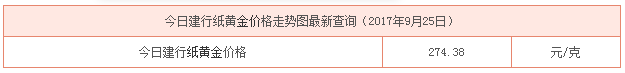 | 今日建行纸黄金价格走势图最新查询（2017年9月25日） | | |
|---|---|---|
| 今日建行纸黄金价格 | 274.38 | 元/克 |